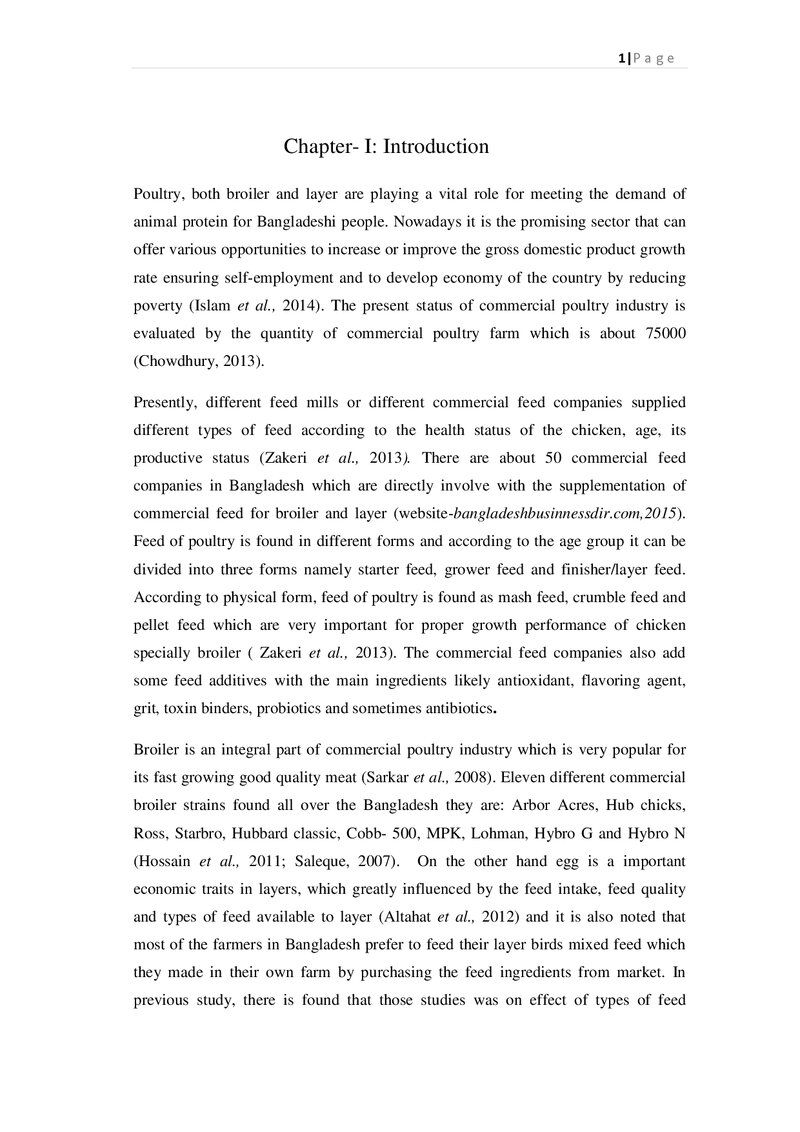 1 | P a g e

Chapter- I: Introduction

Poultry, both broiler and layer are playing a vital role for meeting the demand of animal protein for Bangladeshi people. Nowadays it is the promising sector that can offer various opportunities to increase or improve the gross domestic product growth rate ensuring self-employment and to develop economy of the country by reducing poverty (Islam et al., 2014). The present status of commercial poultry industry is evaluated by the quantity of commercial poultry farm which is about 75000 (Chowdhury, 2013).

Presently, different feed mills or different commercial feed companies supplied different types of feed according to the health status of the chicken, age, its productive status (Zakeri et al., 2013). There are about 50 commercial feed companies in Bangladesh which are directly involve with the supplementation of commercial feed for broiler and layer (website-bangladeshbusinnessdir.com,2015). Feed of poultry is found in different forms and according to the age group it can be divided into three forms namely starter feed, grower feed and finisher/layer feed. According to physical form, feed of poultry is found as mash feed, crumble feed and pellet feed which are very important for proper growth performance of chicken specially broiler ( Zakeri et al., 2013). The commercial feed companies also add some feed additives with the main ingredients likely antioxidant, flavoring agent, grit, toxin binders, probiotics and sometimes antibiotics.

Broiler is an integral part of commercial poultry industry which is very popular for its fast growing good quality meat (Sarkar et al., 2008). Eleven different commercial broiler strains found all over the Bangladesh they are: Arbor Acres, Hub chicks, Ross, Starbro, Hubbard classic, Cobb- 500, MPK, Lohman, Hybro G and Hybro N (Hossain et al., 2011; Saleque, 2007). On the other hand egg is a important economic traits in layers, which greatly influenced by the feed intake, feed quality and types of feed available to layer (Altahat et al., 2012) and it is also noted that most of the farmers in Bangladesh prefer to feed their layer birds mixed feed which they made in their own farm by purchasing the feed ingredients from market. In previous study, there is found that those studies was on effect of types of feed